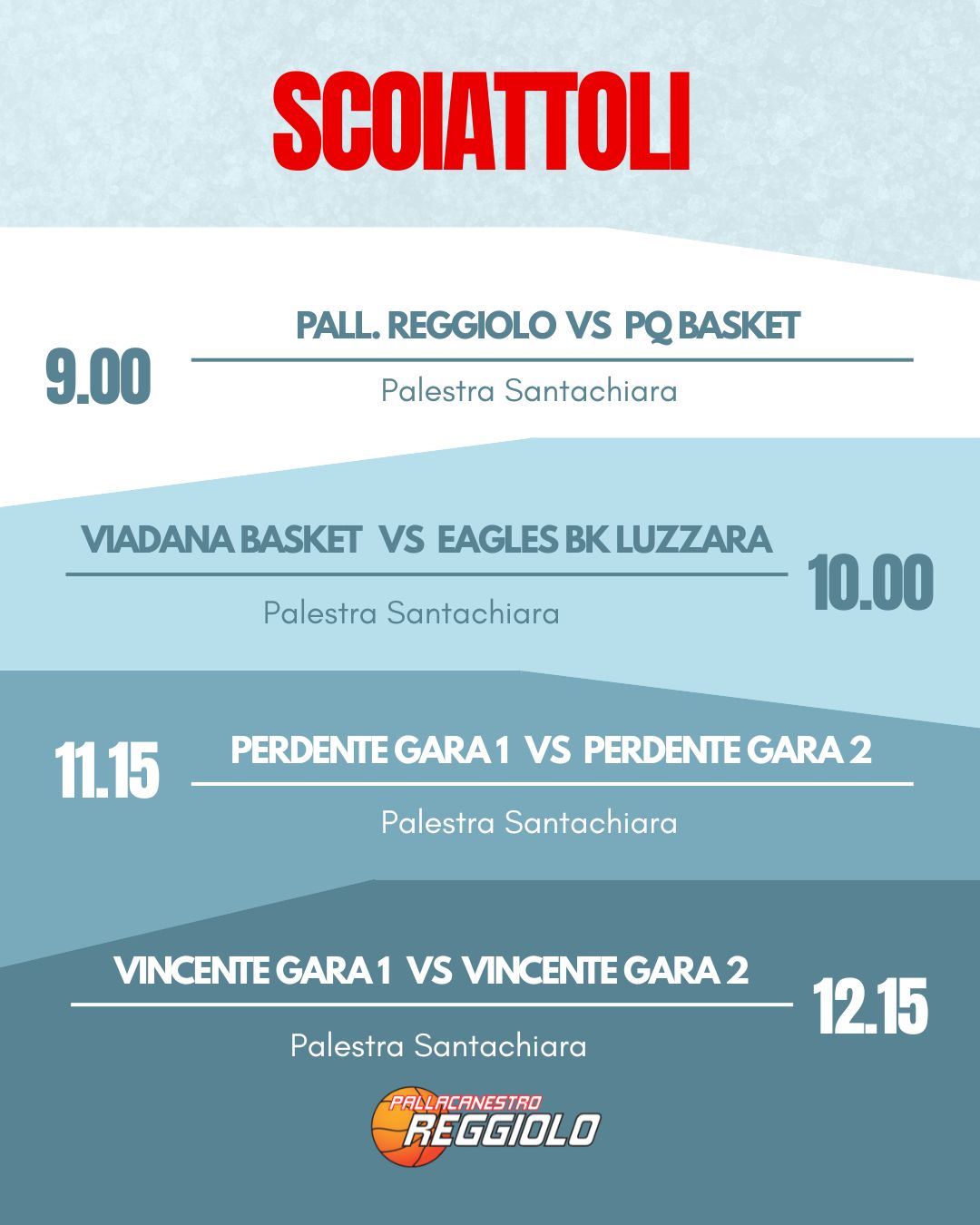 SCOIATTOLI

9.00

PALL. REGGIOLO VS PQ BASKET

Palestra Santachiara

VIADANA BASKET VS EAGLES BK LUZZARA

Palestra Santachiara

10.00

11.15

PERDENTE GARA 1 VS PERDENTE GARA 2

Palestra Santachiara

VINCENTE GARA 1 VS VINCENTE GARA 2

Palestra Santachiara

12.15

PALLACANESTRO
REGGIOLO